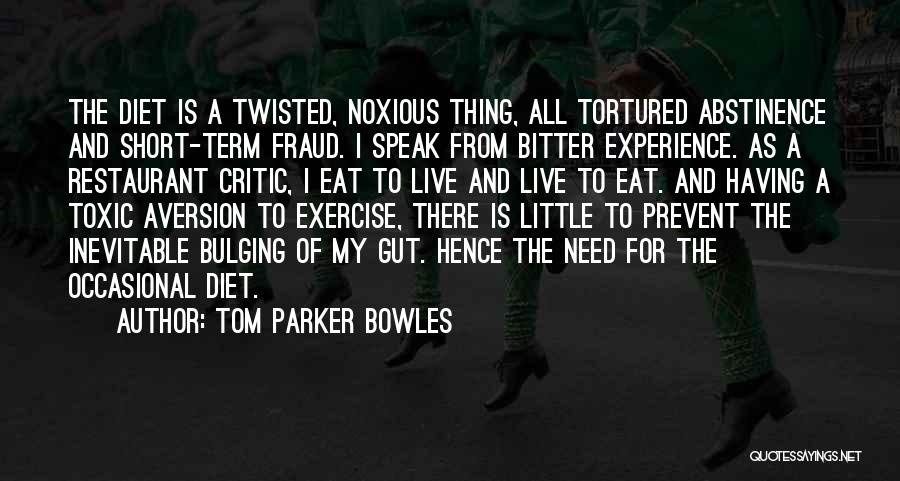 THE DIET IS A TWISTED, NOXIOUS THING, ALL TORTURED ABSTINENCE AND SHORT-TERM FRAUD. I SPEAK FROM BITTER EXPERIENCE. AS A RESTAURANT CRITIC, I EAT TO LIVE AND LIVE TO EAT. AND HAVING A TOXIC AVERSION TO EXERCISE, THERE IS LITTLE TO PREVENT THE INEVITABLE BULGING OF MY GUT. HENCE THE NEED FOR THE OCCASIONAL DIET.

AUTHOR: TOM PARKER BOWLES

QUOTESSAYINGS.NET